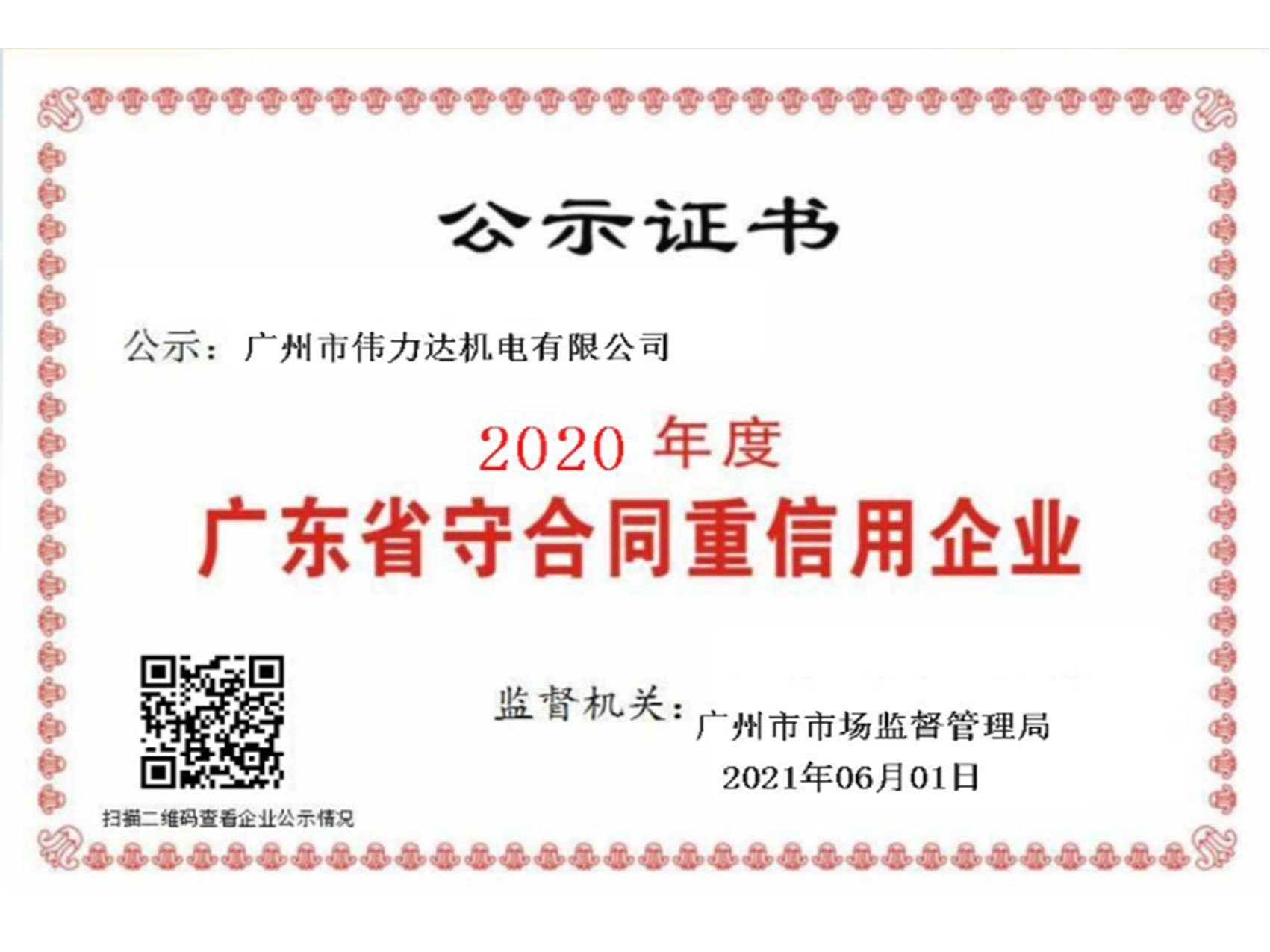 公示证书

公示：广州市伟力达机电有限公司

2020 年度

广东省守合同重信用企业

监督机关：广州市市场监督管理局

2021年06月01日

扫描二维码查看企业公示情况